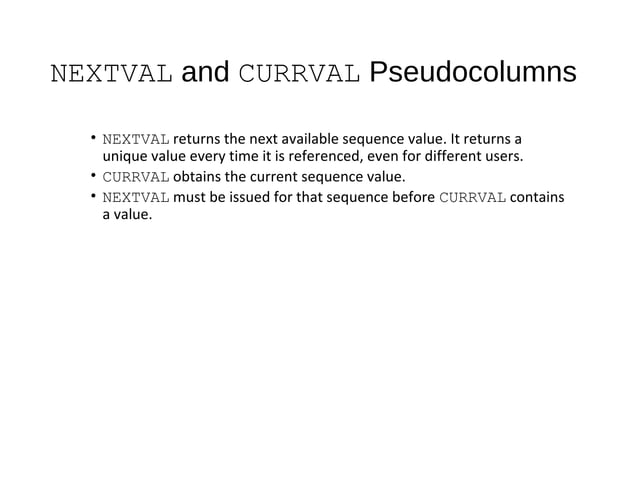 NEXTVAL and CURRVAL Pseudocolumns

• NEXTVAL returns the next available sequence value. It returns a unique value every time it is referenced, even for different users.
• CURRVAL obtains the current sequence value.
• NEXTVAL must be issued for that sequence before CURRVAL contains a value.